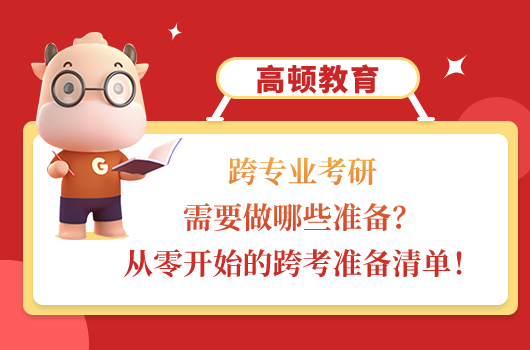 高顿教育

G

跨专业考研
需要做哪些准备？
从零开始的跨考准备清单！